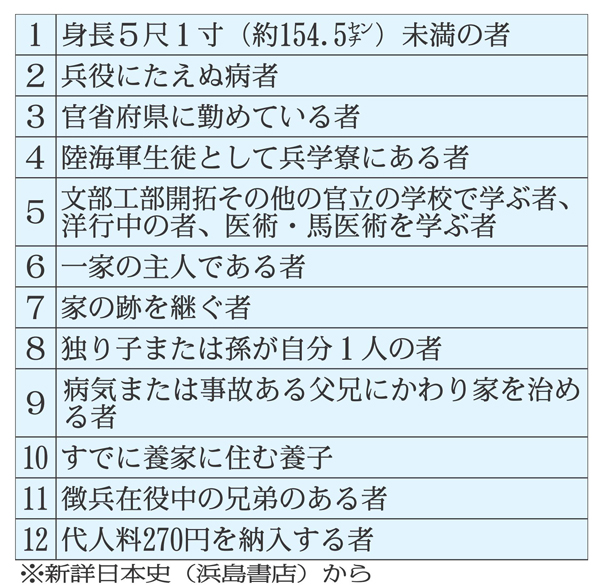 | | |
|---|---|
| 1 | 身長５尺１寸（約154.5ｾﾝﾁ）未満の者 |
| 2 | 兵役にたえぬ病者 |
| 3 | 官省府県に勤めている者 |
| 4 | 陸海軍生徒として兵学寮にある者 |
| 5 | 文部工部開拓その他の官立の学校で学ぶ者、洋行中の者、医術・馬医術を学ぶ者 |
| 6 | 一家の主人である者 |
| 7 | 家の跡を継ぐ者 |
| 8 | 独り子または孫が自分１人の者 |
| 9 | 病気または事故ある父兄にかわり家を治める者 |
| 10 | すでに養家に住む養子 |
| 11 | 徴兵在役中の兄弟のある者 |
| 12 | 代人料270円を納入する者 |

※新詳日本史（浜島書店）から